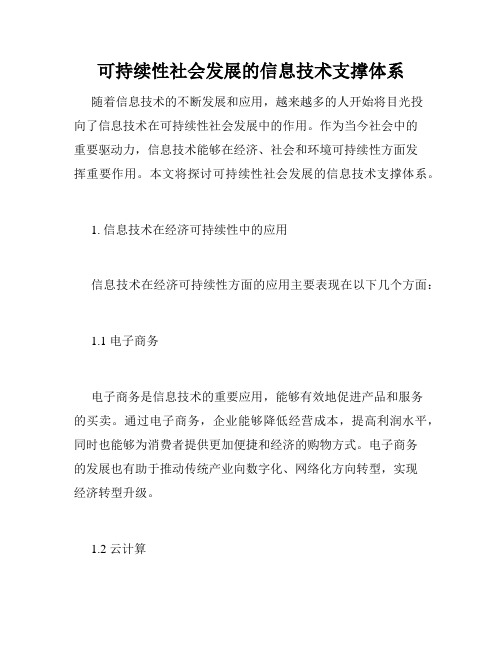 可持续性社会发展的信息技术支撑体系

随着信息技术的不断发展和应用，越来越多的人开始将目光投向了信息技术在可持续性社会发展中的作用。作为当今社会中的重要驱动力，信息技术能够在经济、社会和环境可持续性方面发挥重要作用。本文将探讨可持续性社会发展的信息技术支撑体系。

1. 信息技术在经济可持续性中的应用

信息技术在经济可持续性方面的应用主要表现在以下几个方面：

1.1 电子商务

电子商务是信息技术的重要应用，能够有效地促进产品和服务的买卖。通过电子商务，企业能够降低经营成本，提高利润水平，同时也能够为消费者提供更加便捷和经济的购物方式。电子商务的发展也有助于推动传统产业向数字化、网络化方向转型，实现经济转型升级。

1.2 云计算